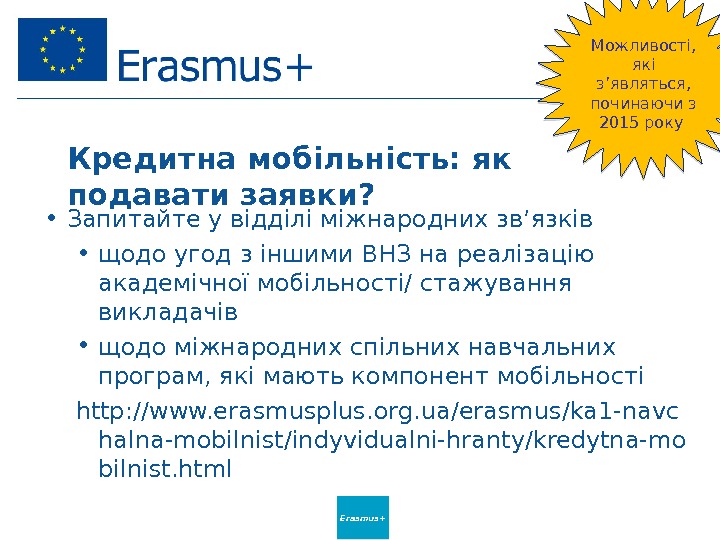 Erasmus+

Можливості, які з'являться, починаючи з 2015 року

Кредитна мобільність: як подавати заявки?

• Запитайте у відділі міжнародних зв'язків

• щодо угод з іншими ВНЗ на реалізацію академічної мобільності/ стажування викладачів

• щодо міжнародних спільних навчальних програм, які мають компонент мобільності

http://www.erasmusplus.org.ua/erasmus/ka1-navchalna-mobilnist/indyvidualni-hranty/kredytna-mobilnist.html

Erasmus+